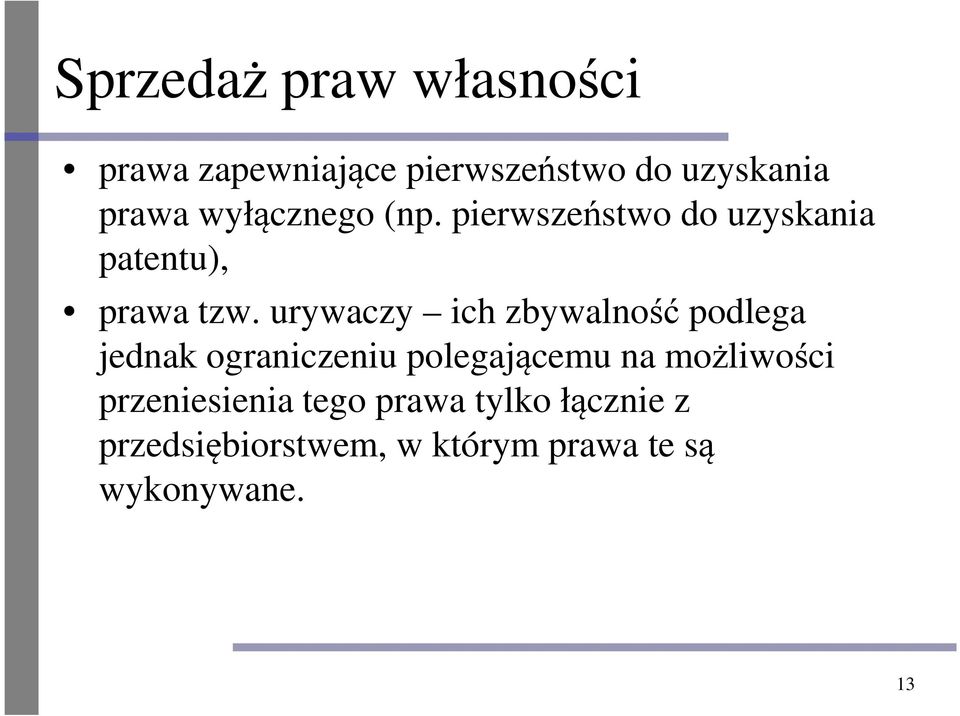 Sprzedaż praw własności

• prawa zapewniające pierwszeństwo do uzyskania prawa wyłącznego (np. pierwszeństwo do uzyskania patentu),

• prawa tzw. urywaczy – ich zbywalność podlega jednak ograniczeniu polegającemu na możliwości przeniesienia tego prawa tylko łącznie z przedsiębiorstwem, w którym prawa te są wykonywane.

13